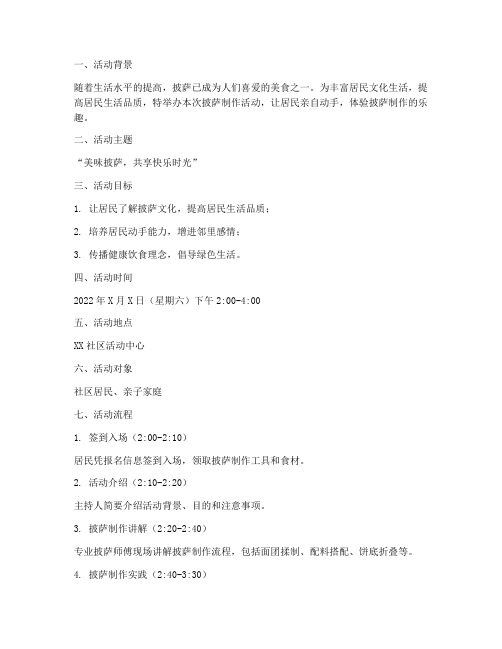 一、活动背景

随着生活水平的提高，披萨已成为人们喜爱的美食之一。为丰富居民文化生活，提高居民生活品质，特举办本次披萨制作活动，让居民亲自动手，体验披萨制作的乐趣。

二、活动主题

“美味披萨，共享快乐时光”

三、活动目标

1. 让居民了解披萨文化，提高居民生活品质；

2. 培养居民动手能力，增进邻里感情；

3. 传播健康饮食理念，倡导绿色生活。

四、活动时间

2022年X月X日（星期六）下午2:00-4:00

五、活动地点

XX社区活动中心

六、活动对象

社区居民、亲子家庭

七、活动流程

1. 签到入场（2:00-2:10）

居民凭报名信息签到入场，领取披萨制作工具和食材。

2. 活动介绍（2:10-2:20）

主持人简要介绍活动背景、目的和注意事项。

3. 披萨制作讲解（2:20-2:40）

专业披萨师傅现场讲解披萨制作流程，包括面团揉制、配料搭配、饼底折叠等。

4. 披萨制作实践（2:40-3:30）